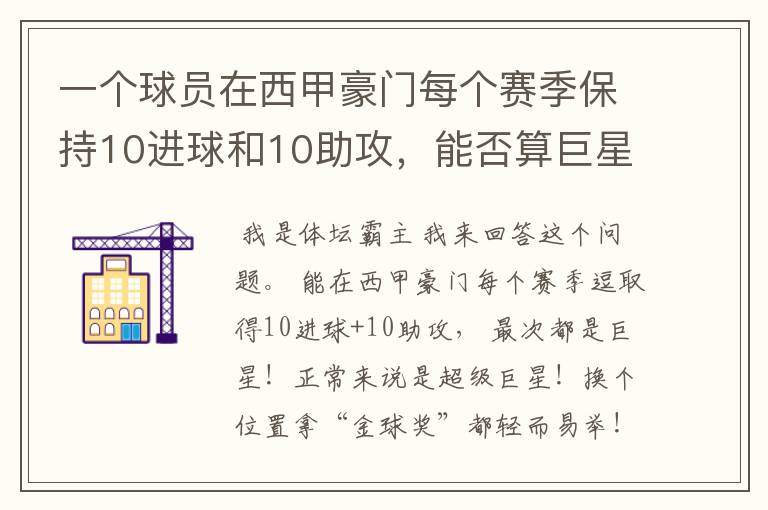 一个球员在西甲豪门每个赛季保持10进球和10助攻，能否算巨星

我是体坛霸主 我来回答这个问题。 能在西甲豪门每个赛季逗取得10进球+10助攻， 最次都是巨星！ 正常来说是超级巨星！ 换个位置拿“金球奖”都轻而易举！